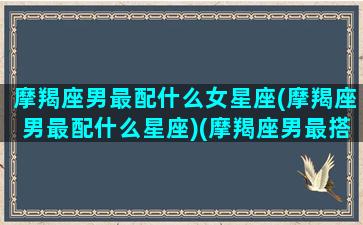 摩羯座男最配什么女星座(摩羯座男最配什么星座)(摩羯座男最搭